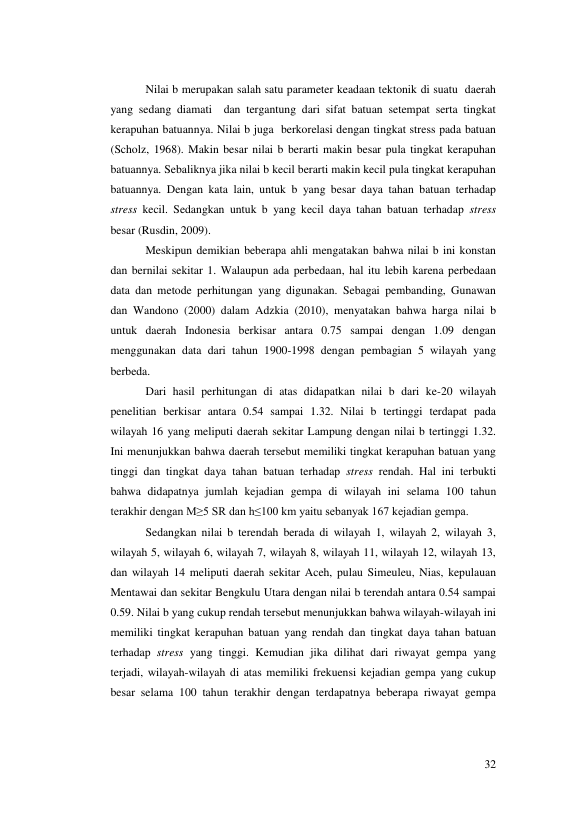 Nilai b merupakan salah satu parameter keadaan tektonik di suatu daerah yang sedang diamati dan tergantung dari sifat batuan setempat serta tingkat kerapuhan batuannya. Nilai b juga berkorelasi dengan tingkat stress pada batuan (Scholz, 1968). Makin besar nilai b berarti makin besar pula tingkat kerapuhan batuannya. Sebaliknya jika nilai b kecil berarti makin kecil pula tingkat kerapuhan batuannya. Dengan kata lain, untuk b yang besar daya tahan batuan terhadap stress kecil. Sedangkan untuk b yang kecil daya tahan batuan terhadap stress besar (Rusdin, 2009).

Meskipun demikian beberapa ahli mengatakan bahwa nilai b ini konstan dan bernilai sekitar 1. Walaupun ada perbedaan, hal itu lebih karena perbedaan data dan metode perhitungan yang digunakan. Sebagai pembanding, Gunawan dan Wandono (2000) dalam Adzkia (2010), menyatakan bahwa harga nilai b untuk daerah Indonesia berkisar antara 0.75 sampai dengan 1.09 dengan menggunakan data dari tahun 1900-1998 dengan pembagian 5 wilayah yang berbeda.

Dari hasil perhitungan di atas didapatkan nilai b dari ke-20 wilayah penelitian berkisar antara 0.54 sampai 1.32. Nilai b tertinggi terdapat pada wilayah 16 yang meliputi daerah sekitar Lampung dengan nilai b tertinggi 1.32. Ini menunjukkan bahwa daerah tersebut memiliki tingkat kerapuhan batuan yang tinggi dan tingkat daya tahan batuan terhadap stress rendah. Hal ini terbukti bahwa didapatnya jumlah kejadian gempa di wilayah ini selama 100 tahun terakhir dengan M≥5 SR dan h≤100 km yaitu sebanyak 167 kejadian gempa.

Sedangkan nilai b terendah berada di wilayah 1, wilayah 2, wilayah 3, wilayah 5, wilayah 6, wilayah 7, wilayah 8, wilayah 11, wilayah 12, wilayah 13, dan wilayah 14 meliputi daerah sekitar Aceh, pulau Simeuleu, Nias, kepulauan Mentawai dan sekitar Bengkulu Utara dengan nilai b terendah antara 0.54 sampai 0.59. Nilai b yang cukup rendah tersebut menunjukkan bahwa wilayah-wilayah ini memiliki tingkat kerapuhan batuan yang rendah dan tingkat daya tahan batuan terhadap stress yang tinggi. Kemudian jika dilihat dari riwayat gempa yang terjadi, wilayah-wilayah di atas memiliki frekuensi kejadian gempa yang cukup besar selama 100 tahun terakhir dengan terdapatnya beberapa riwayat gempa

32